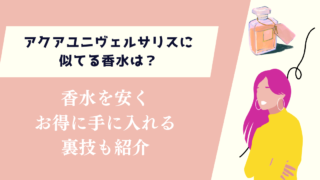 アクアユニヴェルサリスに似てる香水は？

香水を安く
お得に手に入れる
裏技も紹介